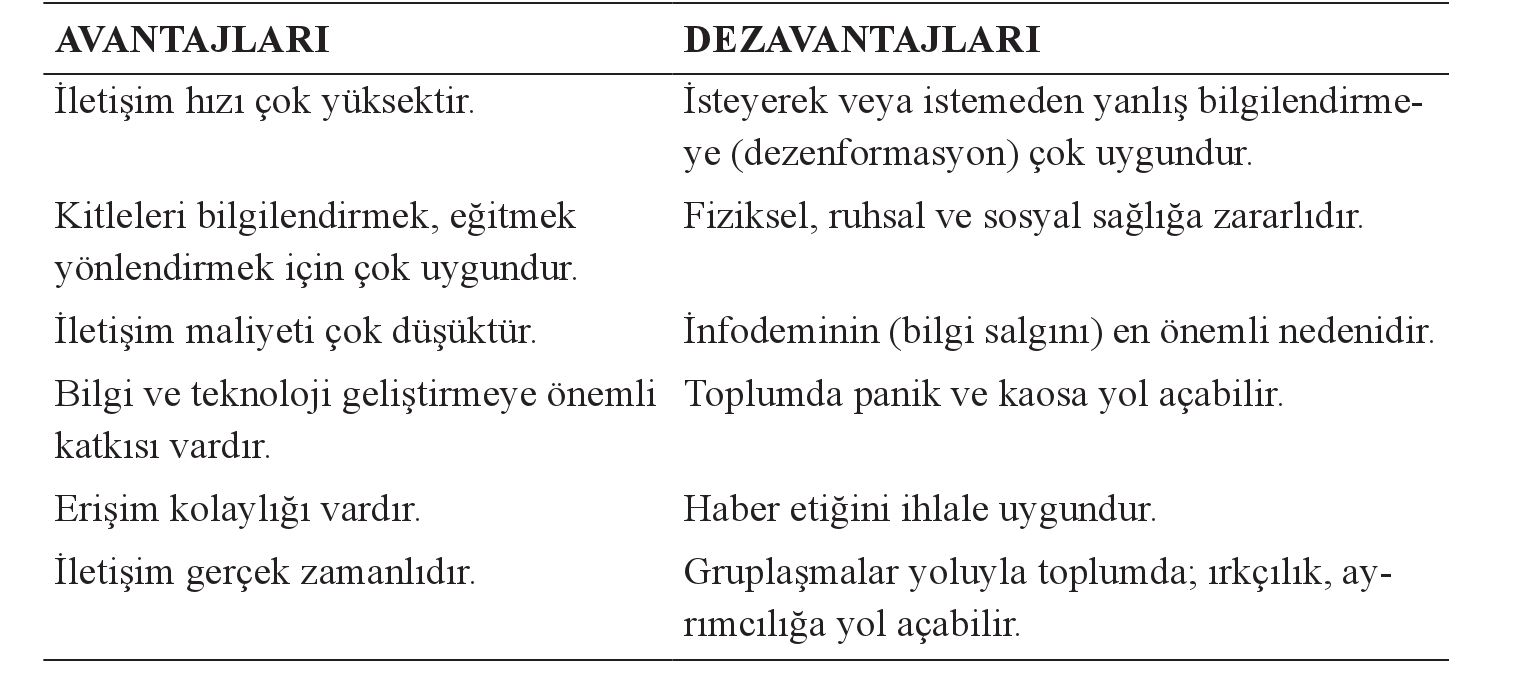 | AVANTAJLARI | DEZAVANTAJLARI |
|---|---|
| İletişim hızı çok yüksektir. | İsteyerek veya istemeden yanlış bilgilendirmeye (dezenformasyon) çok uygundur. |
| Kitleleri bilgilendirmek, eğitmek yönlendirmek için çok uygundur. | Fiziksel, ruhsal ve sosyal sağlığa zararlıdır. |
| İletişim maliyeti çok düşüktür. | İnfodeminin (bilgi salgını) en önemli nedenidir. |
| Bilgi ve teknoloji geliştirmeye önemli katkısı vardır. | Toplumda panik ve kaosa yol açabilir. |
| Erişim kolaylığı vardır. | Haber etiğini ihlale uygundur. |
| İletişim gerçek zamanlıdır. | Gruplaşmalar yoluyla toplumda; ırkçılık, ayrımcılığa yol açabilir. |